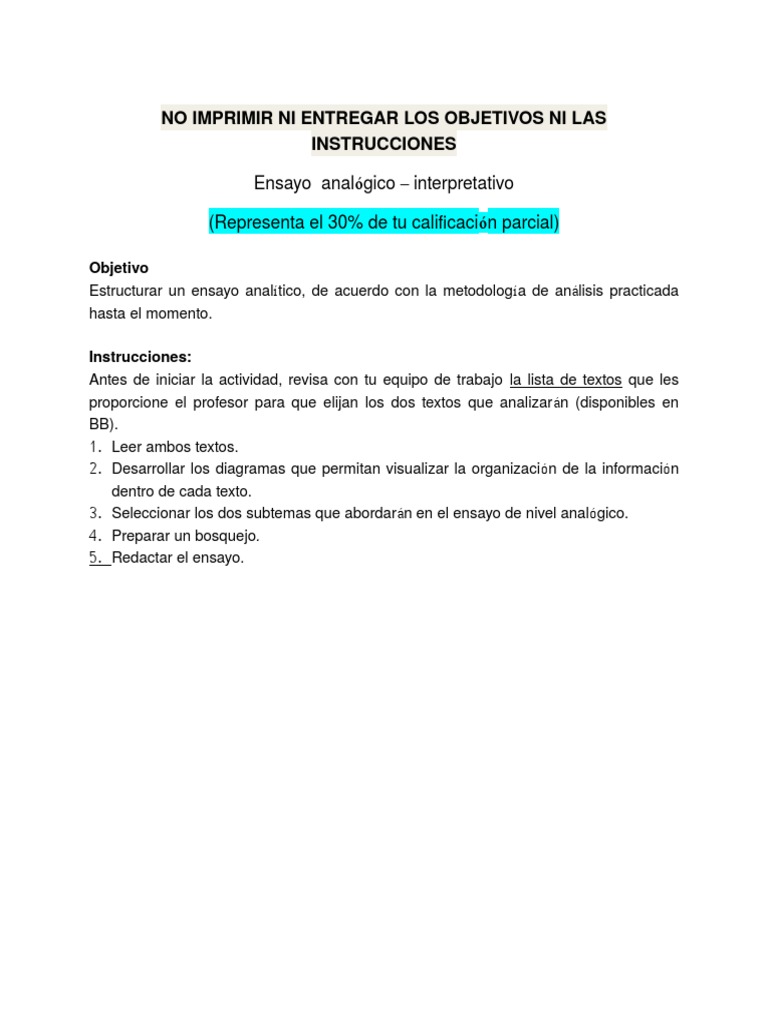 NO IMPRIMIR NI ENTREGAR LOS OBJETIVOS NI LAS INSTRUCCIONES

Ensayo analógico – interpretativo

(Representa el 30% de tu calificación parcial)

Objetivo
Estructurar un ensayo analítico, de acuerdo con la metodología de análisis practicada hasta el momento.

Instrucciones:
Antes de iniciar la actividad, revisa con tu equipo de trabajo la lista de textos que les proporcione el profesor para que elijan los dos textos que analizarán (disponibles en BB).
1. Leer ambos textos.
2. Desarrollar los diagramas que permitan visualizar la organización de la información dentro de cada texto.
3. Seleccionar los dos subtemas que abordarán en el ensayo de nivel analógico.
4. Preparar un bosquejo.
5. Redactar el ensayo.